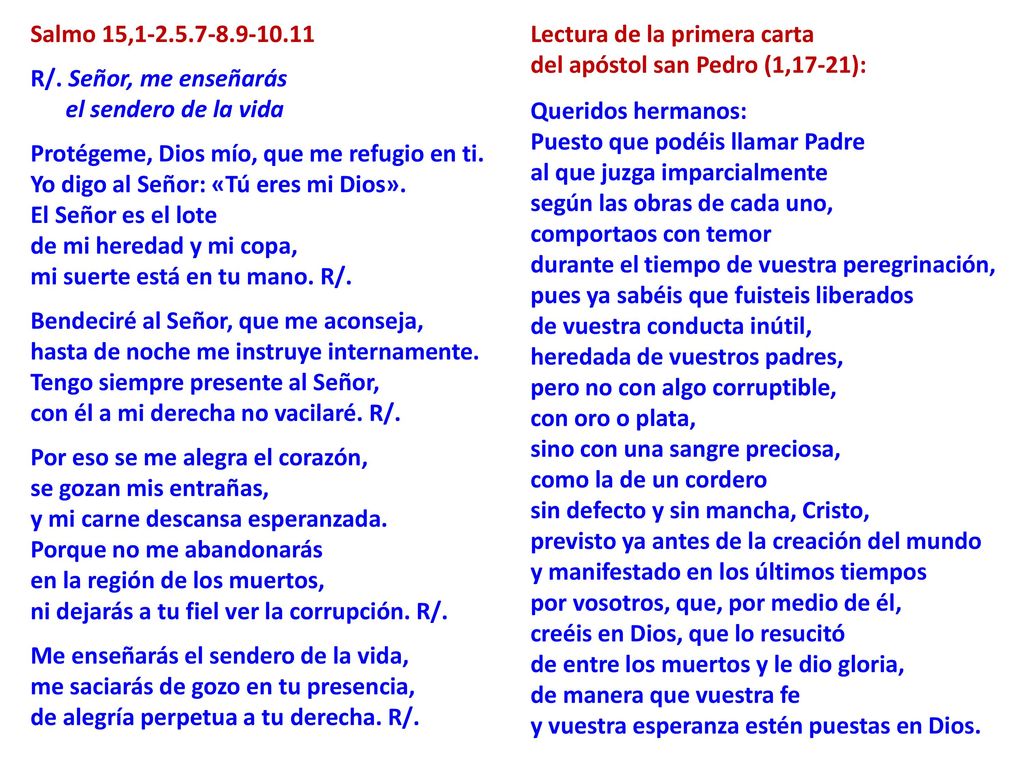 Salmo 15,1-2.5.7-8.9-10.11

R/. Señor, me enseñarás
el sendero de la vida

Protégeme, Dios mío, que me refugio en ti.
Yo digo al Señor: «Tú eres mi Dios».
El Señor es el lote
de mi heredad y mi copa,
mi suerte está en tu mano. R/.

Bendeciré al Señor, que me aconseja,
hasta de noche me instruye internamente.
Tengo siempre presente al Señor,
con él a mi derecha no vacilaré. R/.

Por eso se me alegra el corazón,
se gozan mis entrañas,
y mi carne descansa esperanzada.
Porque no me abandonarás
en la región de los muertos,
ni dejarás a tu fiel ver la corrupción. R/.

Me enseñarás el sendero de la vida,
me saciarás de gozo en tu presencia,
de alegría perpetua a tu derecha. R/.

Lectura de la primera carta
del apóstol san Pedro (1,17-21):

Queridos hermanos:
Puesto que podéis llamar Padre
al que juzga imparcialmente
según las obras de cada uno,
comportaos con temor
durante el tiempo de vuestra peregrinación,
pues ya sabéis que fuisteis liberados
de vuestra conducta inútil,
heredada de vuestros padres,
pero no con algo corruptible,
con oro o plata,
sino con una sangre preciosa,
como la de un cordero
sin defecto y sin mancha, Cristo,
previsto ya antes de la creación del mundo
y manifestado en los últimos tiempos
por vosotros, que, por medio de él,
creéis en Dios, que lo resucitó
de entre los muertos y le dio gloria,
de manera que vuestra fe
y vuestra esperanza estén puestas en Dios.